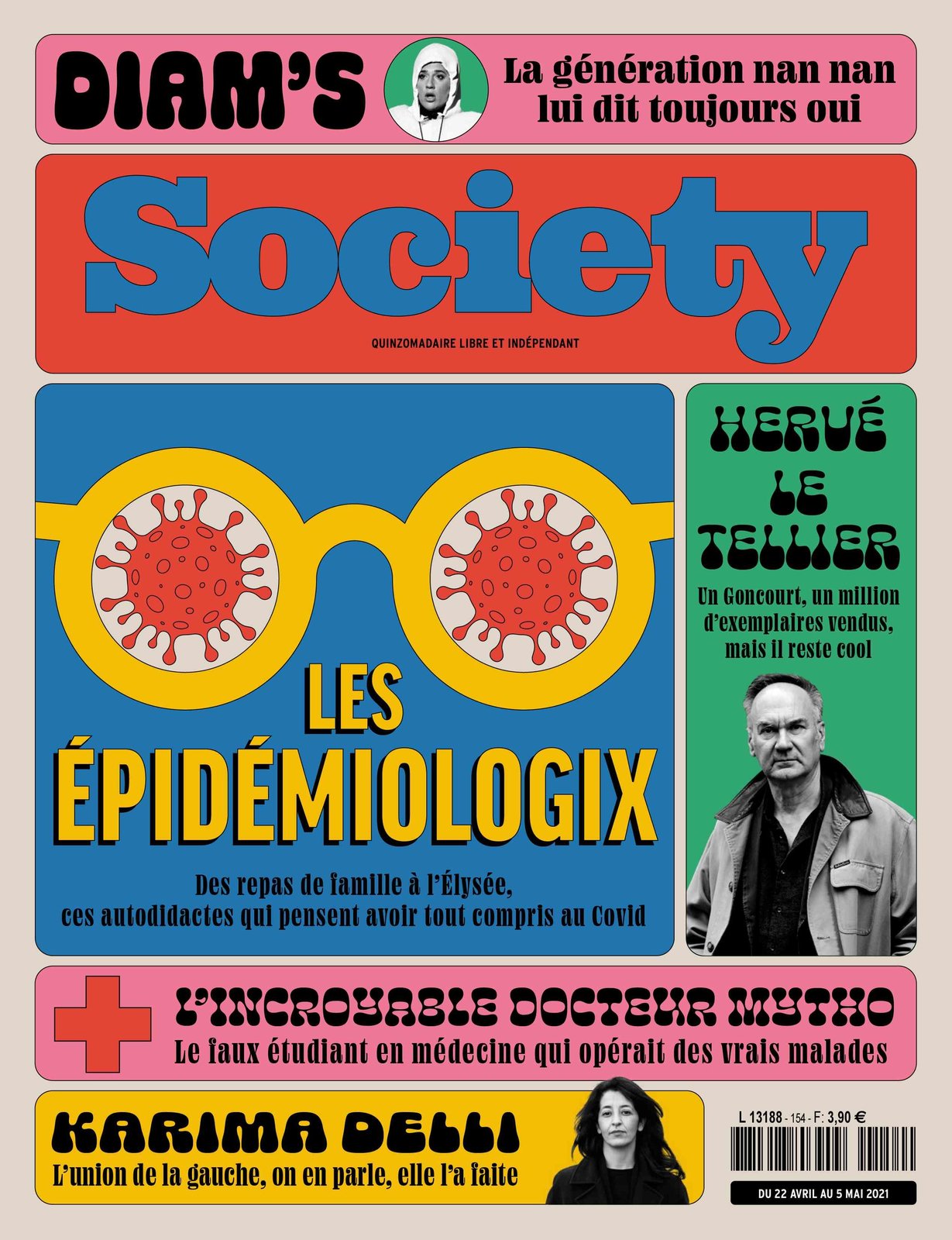 DIAM'S

La génération nan nan lui dit toujours oui

Society

QUINZOMADAIRE LIBRE ET INDÉPENDANT

LES ÉPIDÉMIOLOGIX

Des repas de famille à l'Élysée, ces autodidactes qui pensent avoir tout compris au Covid

HERVÉ LE TELLIER

Un Goncourt, un million d'exemplaires vendus, mais il reste cool

L'INCROYABLE DOCTEUR MYTHO

Le faux étudiant en médecine qui opérait des vrais malades

KARIMA DELLI

L'union de la gauche, on en parle, elle l'a faite

L 13188 - 154 - F: 3,90 €

DU 22 AVRIL AU 5 MAI 2021